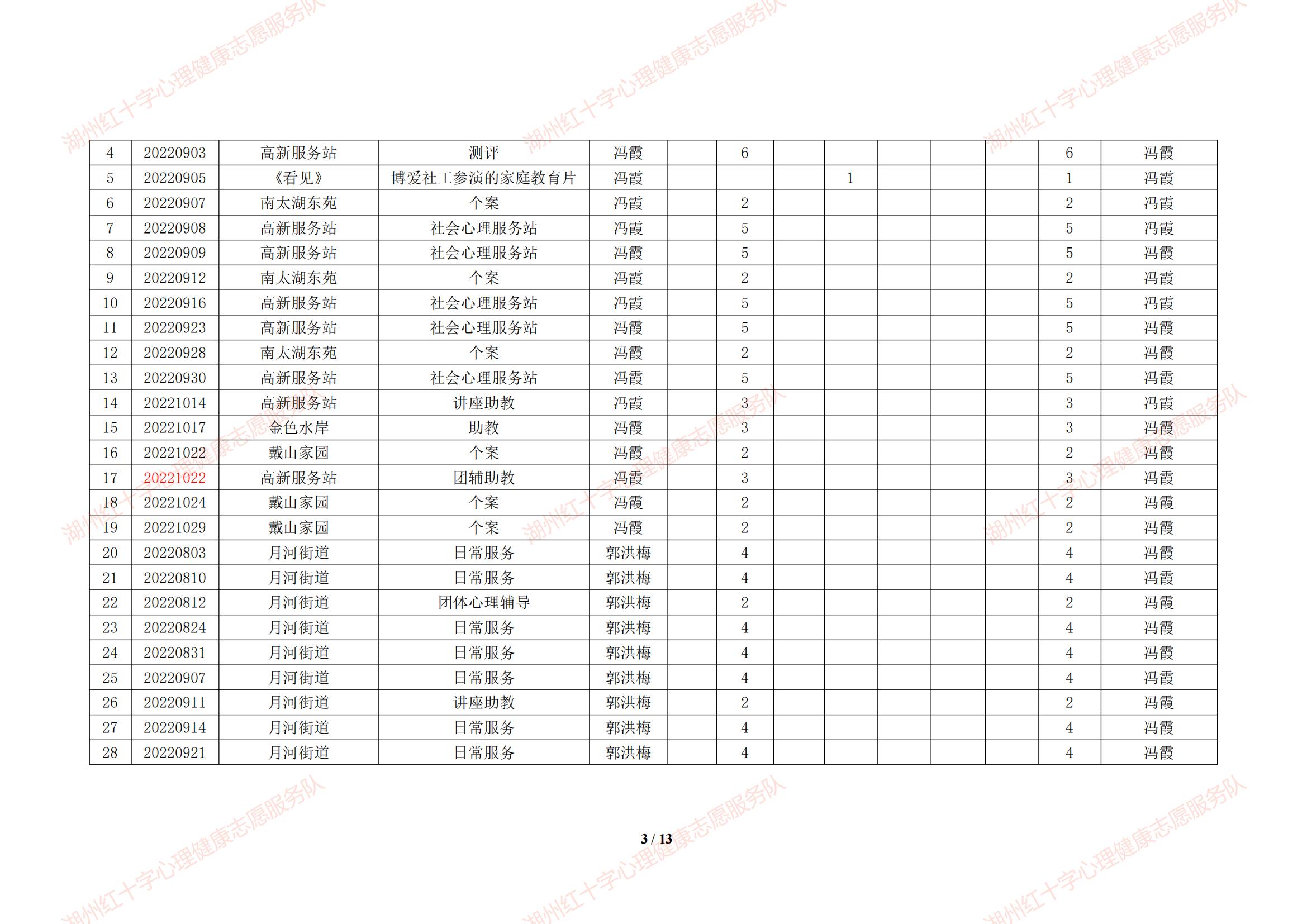 | 4 | 20220903 | 高新服务站 | 测评 | 冯霞 |  | 6 |  |  |  |  |  | 6 | 冯霞 |
|---|---|---|---|---|---|---|---|---|---|---|---|---|---|
| 5 | 20220905 | 《看见》 | 博爱社工参演的家庭教育片 | 冯霞 |  |  |  | 1 |  |  |  | 1 | 冯霞 |
| 6 | 20220907 | 南太湖东苑 | 个案 | 冯霞 |  | 2 |  |  |  |  |  | 2 | 冯霞 |
| 7 | 20220908 | 高新服务站 | 社会心理服务站 | 冯霞 |  | 5 |  |  |  |  |  | 5 | 冯霞 |
| 8 | 20220909 | 高新服务站 | 社会心理服务站 | 冯霞 |  | 5 |  |  |  |  |  | 5 | 冯霞 |
| 9 | 20220912 | 南太湖东苑 | 个案 | 冯霞 |  | 2 |  |  |  |  |  | 2 | 冯霞 |
| 10 | 20220916 | 高新服务站 | 社会心理服务站 | 冯霞 |  | 5 |  |  |  |  |  | 5 | 冯霞 |
| 11 | 20220923 | 高新服务站 | 社会心理服务站 | 冯霞 |  | 5 |  |  |  |  |  | 5 | 冯霞 |
| 12 | 20220928 | 南太湖东苑 | 个案 | 冯霞 |  | 2 |  |  |  |  |  | 2 | 冯霞 |
| 13 | 20220930 | 高新服务站 | 社会心理服务站 | 冯霞 |  | 5 |  |  |  |  |  | 5 | 冯霞 |
| 14 | 20221014 | 高新服务站 | 讲座助教 | 冯霞 |  | 3 |  |  |  |  |  | 3 | 冯霞 |
| 15 | 20221017 | 金色水岸 | 助教 | 冯霞 |  | 3 |  |  |  |  |  | 3 | 冯霞 |
| 16 | 20221022 | 戴山家园 | 个案 | 冯霞 |  | 2 |  |  |  |  |  | 2 | 冯霞 |
| 17 | 20221022 | 高新服务站 | 团辅助教 | 冯霞 |  | 3 |  |  |  |  |  | 3 | 冯霞 |
| 18 | 20221024 | 戴山家园 | 个案 | 冯霞 |  | 2 |  |  |  |  |  | 2 | 冯霞 |
| 19 | 20221029 | 戴山家园 | 个案 | 冯霞 |  | 2 |  |  |  |  |  | 2 | 冯霞 |
| 20 | 20220803 | 月河街道 | 日常服务 | 郭洪梅 |  | 4 |  |  |  |  |  | 4 | 冯霞 |
| 21 | 20220810 | 月河街道 | 日常服务 | 郭洪梅 |  | 4 |  |  |  |  |  | 4 | 冯霞 |
| 22 | 20220812 | 月河街道 | 团体心理辅导 | 郭洪梅 |  | 2 |  |  |  |  |  | 2 | 冯霞 |
| 23 | 20220824 | 月河街道 | 日常服务 | 郭洪梅 |  | 4 |  |  |  |  |  | 4 | 冯霞 |
| 24 | 20220831 | 月河街道 | 日常服务 | 郭洪梅 |  | 4 |  |  |  |  |  | 4 | 冯霞 |
| 25 | 20220907 | 月河街道 | 日常服务 | 郭洪梅 |  | 4 |  |  |  |  |  | 4 | 冯霞 |
| 26 | 20220911 | 月河街道 | 讲座助教 | 郭洪梅 |  | 2 |  |  |  |  |  | 2 | 冯霞 |
| 27 | 20220914 | 月河街道 | 日常服务 | 郭洪梅 |  | 4 |  |  |  |  |  | 4 | 冯霞 |
| 28 | 20220921 | 月河街道 | 日常服务 | 郭洪梅 |  | 4 |  |  |  |  |  | 4 | 冯霞 |

3 / 13

湖州红十字心理健康志愿服务队